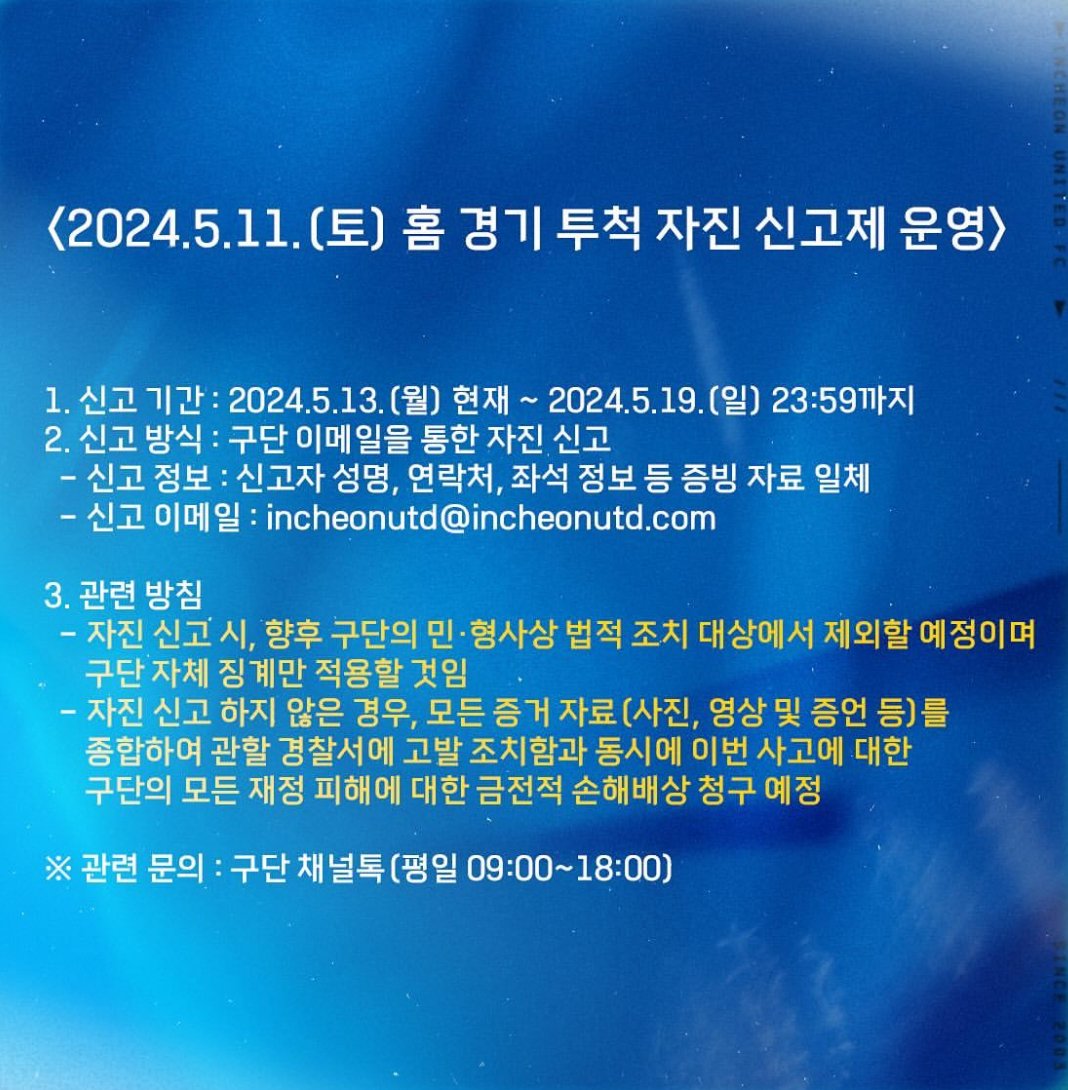 〈2024.5.11.(토) 홈 경기 투척 자진 신고제 운영〉

1. 신고 기간 : 2024.5.13.(월) 현재 ~ 2024.5.19.(일) 23:59까지
2. 신고 방식 : 구단 이메일을 통한 자진 신고
- 신고 정보 : 신고자 성명, 연락처, 좌석 정보 등 증빙 자료 일체
- 신고 이메일 : incheonutd@incheonutd.com

3. 관련 방침
- 자진 신고 시, 향후 구단의 민·형사상 법적 조치 대상에서 제외할 예정이며 구단 자체 징계만 적용할 것임
- 자진 신고 하지 않은 경우, 모든 증거 자료(사진, 영상 및 증언 등)를 종합하여 관할 경찰서에 고발 조치함과 동시에 이번 사고에 대한 구단의 모든 재정 피해에 대한 금전적 손해배상 청구 예정

※ 관련 문의 : 구단 채널톡(평일 09:00~18:00)

INCHEON UNITED FC

SINCE 2003